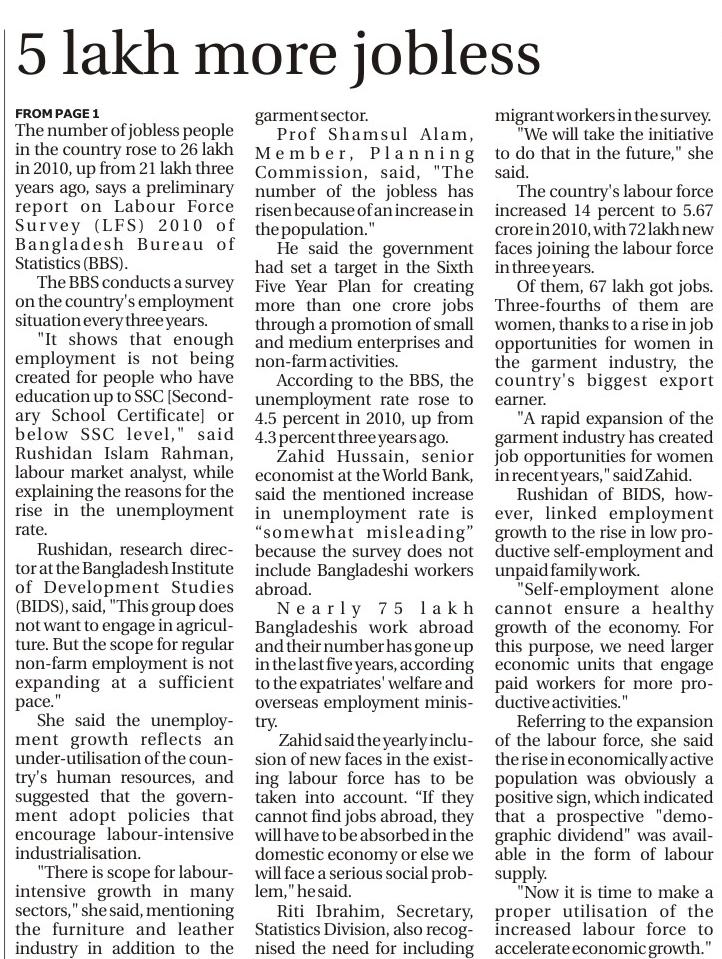 5 lakh more jobless

FROM PAGE 1

The number of jobless people in the country rose to 26 lakh in 2010, up from 21 lakh three years ago, says a preliminary report on Labour Force Survey (LFS) 2010 of Bangladesh Bureau of Statistics (BBS).

The BBS conducts a survey on the country's employment situation every three years.

"It shows that enough employment is not being created for people who have education up to SSC [Secondary School Certificate] or below SSC level," said Rushidan Islam Rahman, labour market analyst, while explaining the reasons for the rise in the unemployment rate.

Rushidan, research director at the Bangladesh Institute of Development Studies (BIDS), said, "This group does not want to engage in agriculture. But the scope for regular non-farm employment is not expanding at a sufficient pace."

She said the unemployment growth reflects an under-utilisation of the country's human resources, and suggested that the government adopt policies that encourage labour-intensive industrialisation.

"There is scope for labour-intensive growth in many sectors," she said, mentioning the furniture and leather industry in addition to the garment sector.

Prof Shamsul Alam, Member, Planning Commission, said, "The number of the jobless has risen because of an increase in the population."

He said the government had set a target in the Sixth Five Year Plan for creating more than one crore jobs through a promotion of small and medium enterprises and non-farm activities.

According to the BBS, the unemployment rate rose to 4.5 percent in 2010, up from 4.3 percent three years ago.

Zahid Hussain, senior economist at the World Bank, said the mentioned increase in unemployment rate is "somewhat misleading" because the survey does not include Bangladeshi workers abroad.

Nearly 75 lakh Bangladeshis work abroad and their number has gone up in the last five years, according to the expatriates' welfare and overseas employment ministry.

Zahid said the yearly inclusion of new faces in the existing labour force has to be taken into account. "If they cannot find jobs abroad, they will have to be absorbed in the domestic economy or else we will face a serious social problem," he said.

Riti Ibrahim, Secretary, Statistics Division, also recognised the need for including migrant workers in the survey.

"We will take the initiative to do that in the future," she said.

The country's labour force increased 14 percent to 5.67 crore in 2010, with 72 lakh new faces joining the labour force in three years.

Of them, 67 lakh got jobs. Three-fourths of them are women, thanks to a rise in job opportunities for women in the garment industry, the country's biggest export earner.

"A rapid expansion of the garment industry has created job opportunities for women in recent years," said Zahid.

Rushidan of BIDS, however, linked employment growth to the rise in low productive self-employment and unpaid family work.

"Self-employment alone cannot ensure a healthy growth of the economy. For this purpose, we need larger economic units that engage paid workers for more productive activities."

Referring to the expansion of the labour force, she said the rise in economically active population was obviously a positive sign, which indicated that a prospective "demographic dividend" was available in the form of labour supply.

"Now it is time to make a proper utilisation of the increased labour force to accelerate economic growth."